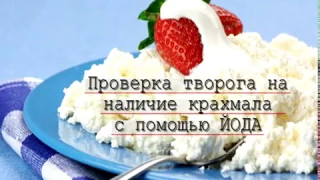 Проверка творога на наличие крахмала с помощью ЙОДА